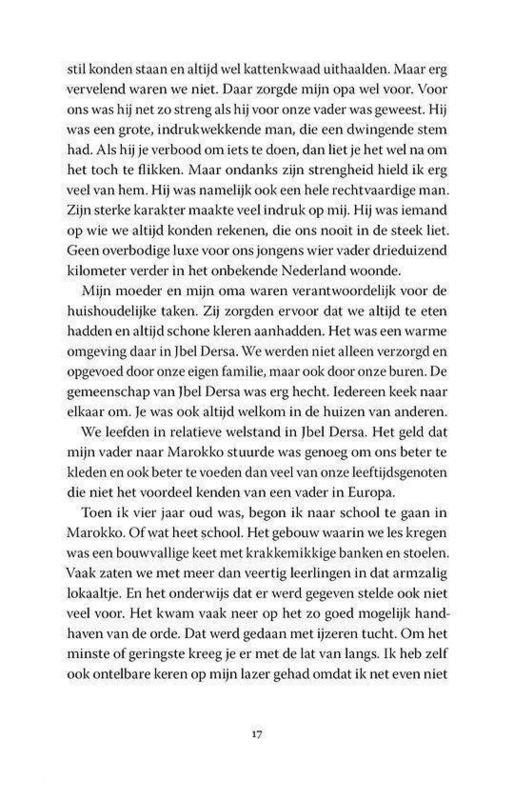 stil konden staan en altijd wel kattenkwaad uithaalden. Maar erg vervelend waren we niet. Daar zorgde mijn opa wel voor. Voor ons was hij net zo streng als hij voor onze vader was geweest. Hij was een grote, indrukwekkende man, die een dwingende stem had. Als hij je verbood om iets te doen, dan liet je het wel na om het toch te flikken. Maar ondanks zijn strengheid hield ik erg veel van hem. Hij was namelijk ook een hele rechtvaardige man. Zijn sterke karakter maakte veel indruk op mij. Hij was iemand op wie we altijd konden rekenen, die ons nooit in de steek liet. Geen overbodige luxe voor ons jongens wier vader drieduizend kilometer verder in het onbekende Nederland woonde.

Mijn moeder en mijn oma waren verantwoordelijk voor de huishoudelijke taken. Zij zorgden ervoor dat we altijd te eten hadden en altijd schone kleren aanhadden. Het was een warme omgeving daar in Jbel Dersa. We werden niet alleen verzorgd en opgevoed door onze eigen familie, maar ook door onze buren. De gemeenschap van Jbel Dersa was erg hecht. Iedereen keek naar elkaar om. Je was ook altijd welkom in de huizen van anderen.

We leefden in relatieve welstand in Jbel Dersa. Het geld dat mijn vader naar Marokko stuurde was genoeg om ons beter te kleden en ook beter te voeden dan veel van onze leeftijdsgenoten die niet het voordeel kenden van een vader in Europa.

Toen ik vier jaar oud was, begon ik naar school te gaan in Marokko. Of wat heet school. Het gebouw waarin we les kregen was een bouwvallige keet met krakkemikkige banken en stoelen. Vaak zaten we met meer dan veertig leerlingen in dat armzalig lokaaltje. En het onderwijs dat er werd gegeven stelde ook niet veel voor. Het kwam vaak neer op het zo goed mogelijk handhaven van de orde. Dat werd gedaan met ijzeren tucht. Om het minste of geringste kreeg je er met de lat van langs. Ik heb zelf ook ontelbare keren op mijn lazer gehad omdat ik net even niet

17